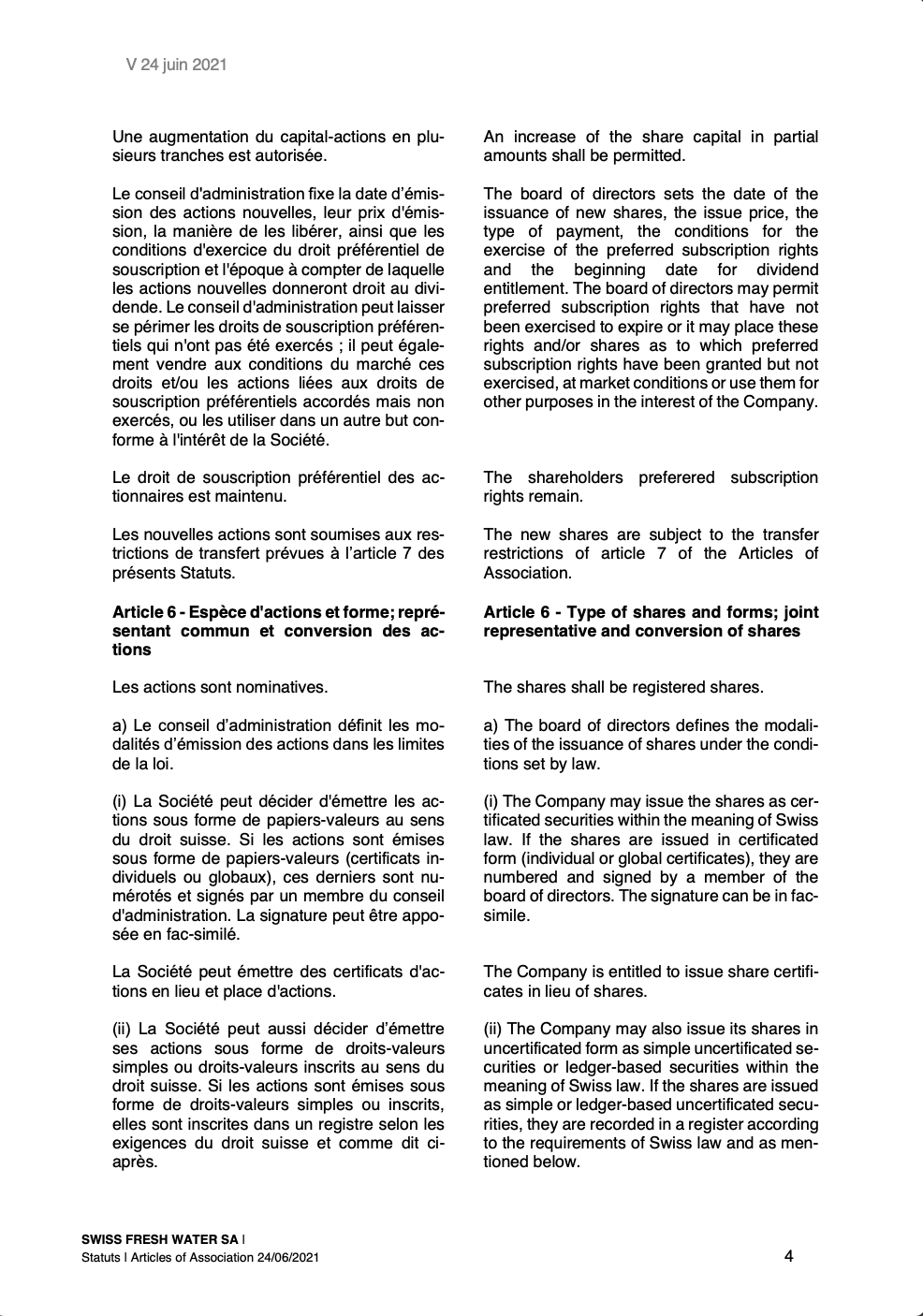 V 24 juin 2021

Une augmentation du capital-actions en plusieurs tranches est autorisée.

Le conseil d'administration fixe la date d'émission des actions nouvelles, leur prix d'émission, la manière de les libérer, ainsi que les conditions d'exercice du droit préférentiel de souscription et l'époque à compter de laquelle les actions nouvelles donneront droit au dividende. Le conseil d'administration peut laisser se périmer les droits de souscription préférentiels qui n'ont pas été exercés ; il peut également vendre aux conditions du marché ces droits et/ou les actions liées aux droits de souscription préférentiels accordés mais non exercés, ou les utiliser dans un autre but conforme à l'intérêt de la Société.

Le droit de souscription préférentiel des actionnaires est maintenu.

Les nouvelles actions sont soumises aux restrictions de transfert prévues à l'article 7 des présents Statuts.

**Article 6 - Espèce d'actions et forme; représentant commun et conversion des actions**

Les actions sont nominatives.

a) Le conseil d'administration définit les modalités d'émission des actions dans les limites de la loi.

(i) La Société peut décider d'émettre les actions sous forme de papiers-valeurs au sens du droit suisse. Si les actions sont émises sous forme de papiers-valeurs (certificats individuels ou globaux), ces derniers sont numérotés et signés par un membre du conseil d'administration. La signature peut être apposée en fac-similé.

La Société peut émettre des certificats d'actions en lieu et place d'actions.

(ii) La Société peut aussi décider d'émettre ses actions sous forme de droits-valeurs simples ou droits-valeurs inscrits au sens du droit suisse. Si les actions sont émises sous forme de droits-valeurs simples ou inscrits, elles sont inscrites dans un registre selon les exigences du droit suisse et comme dit ci-après.

An increase of the share capital in partial amounts shall be permitted.

The board of directors sets the date of the issuance of new shares, the issue price, the type of payment, the conditions for the exercise of the preferred subscription rights and the beginning date for dividend entitlement. The board of directors may permit preferred subscription rights that have not been exercised to expire or it may place these rights and/or shares as to which preferred subscription rights have been granted but not exercised, at market conditions or use them for other purposes in the interest of the Company.

The shareholders preferered subscription rights remain.

The new shares are subject to the transfer restrictions of article 7 of the Articles of Association.

**Article 6 - Type of shares and forms; joint representative and conversion of shares**

The shares shall be registered shares.

a) The board of directors defines the modalities of the issuance of shares under the conditions set by law.

(i) The Company may issue the shares as certificated securities within the meaning of Swiss law. If the shares are issued in certificated form (individual or global certificates), they are numbered and signed by a member of the board of directors. The signature can be in facsimile.

The Company is entitled to issue share certificates in lieu of shares.

(ii) The Company may also issue its shares in uncertificated form as simple uncertificated securities or ledger-based securities within the meaning of Swiss law. If the shares are issued as simple or ledger-based uncertificated securities, they are recorded in a register according to the requirements of Swiss law and as mentioned below.

**SWISS FRESH WATER SA** I
Statuts I Articles of Association 24/06/2021

4